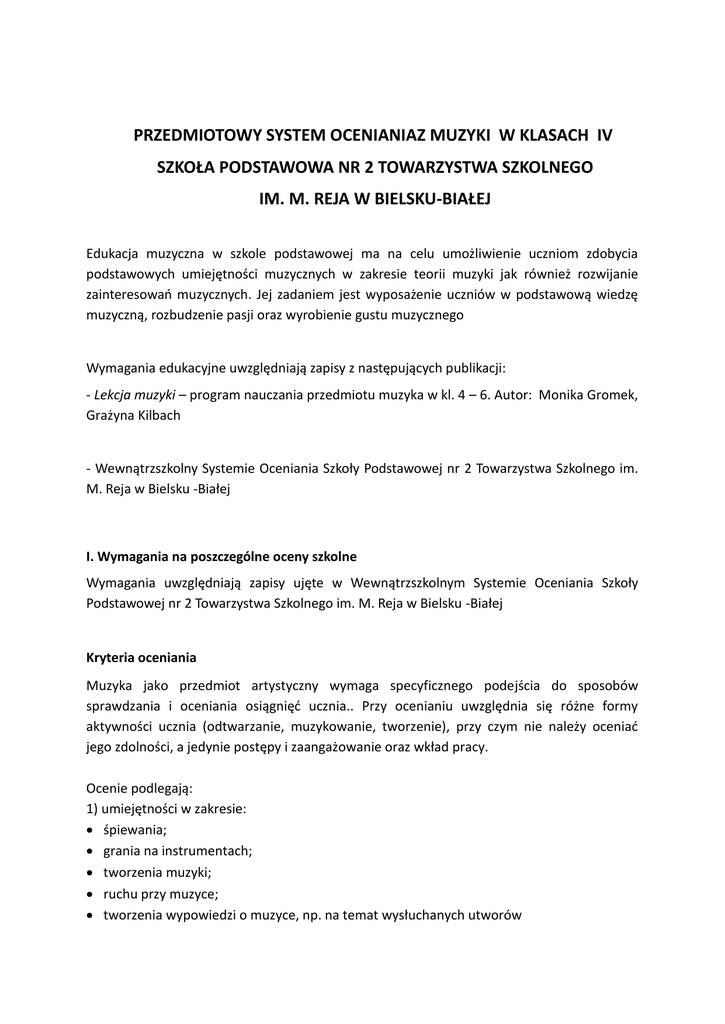 PRZEDMIOTOWY SYSTEM OCENIANIAZ MUZYKI W KLASACH IV

SZKOŁA PODSTAWOWA NR 2 TOWARZYSTWA SZKOLNEGO

IM. M. REJA W BIELSKU-BIAŁEJ

Edukacja muzyczna w szkole podstawowej ma na celu umożliwienie uczniom zdobycia podstawowych umiejętności muzycznych w zakresie teorii muzyki jak również rozwijanie zainteresowań muzycznych. Jej zadaniem jest wyposażenie uczniów w podstawową wiedzę muzyczną, rozbudzenie pasji oraz wyrobienie gustu muzycznego

Wymagania edukacyjne uwzględniają zapisy z następujących publikacji:

- Lekcja muzyki – program nauczania przedmiotu muzyka w kl. 4 – 6. Autor: Monika Gromek, Grażyna Kilbach

- Wewnątrzszkolny Systemie Oceniania Szkoły Podstawowej nr 2 Towarzystwa Szkolnego im. M. Reja w Bielsku -Białej

I. Wymagania na poszczególne oceny szkolne

Wymagania uwzględniają zapisy ujęte w Wewnątrzszkolnym Systemie Oceniania Szkoły Podstawowej nr 2 Towarzystwa Szkolnego im. M. Reja w Bielsku -Białej

Kryteria oceniania

Muzyka jako przedmiot artystyczny wymaga specyficznego podejścia do sposobów sprawdzania i oceniania osiągnięć ucznia.. Przy ocenianiu uwzględnia się różne formy aktywności ucznia (odtwarzanie, muzykowanie, tworzenie), przy czym nie należy oceniać jego zdolności, a jedynie postępy i zaangażowanie oraz wkład pracy.

Ocenie podlegają:
1) umiejętności w zakresie:
• śpiewania;
• grania na instrumentach;
• tworzenia muzyki;
• ruchu przy muzyce;
• tworzenia wypowiedzi o muzyce, np. na temat wysłuchanych utworów